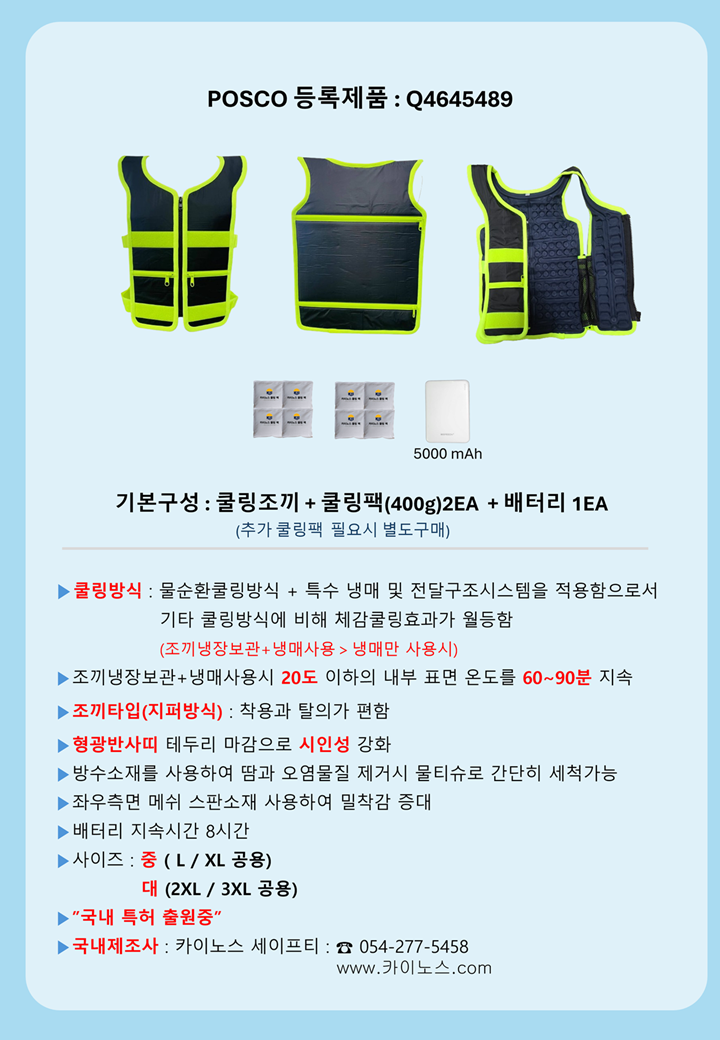 POSCO 등록제품 : Q4645489

5000 mAh

기본구성 : 쿨링조끼 + 쿨링팩(400g)2EA + 배터리 1EA
(추가 쿨링팩 필요시 별도구매)

▶쿨링방식 : 물순환쿨링방식 + 특수 냉매 및 전달구조시스템을 적용함으로서 기타 쿨링방식에 비해 체감쿨링효과가 월등함
(조끼냉장보관+냉매사용 > 냉매만 사용시)
▶조끼냉장보관+냉매사용시 20도 이하의 내부 표면 온도를 60~90분 지속
▶조끼타입(지퍼방식) : 착용과 탈의가 편함
▶형광반사띠 테두리 마감으로 시인성 강화
▶방수소재를 사용하여 땀과 오염물질 제거시 물티슈로 간단히 세척가능
▶좌우측면 메쉬 스판소재 사용하여 밀착감 증대
▶배터리 지속시간 8시간
▶사이즈 : 중 ( L / XL 공용)
대 (2XL / 3XL 공용)
▶"국내 특허 출원중"
▶국내제조사 : 카이노스 세이프티 : ☎ 054-277-5458
www.카이노스.com